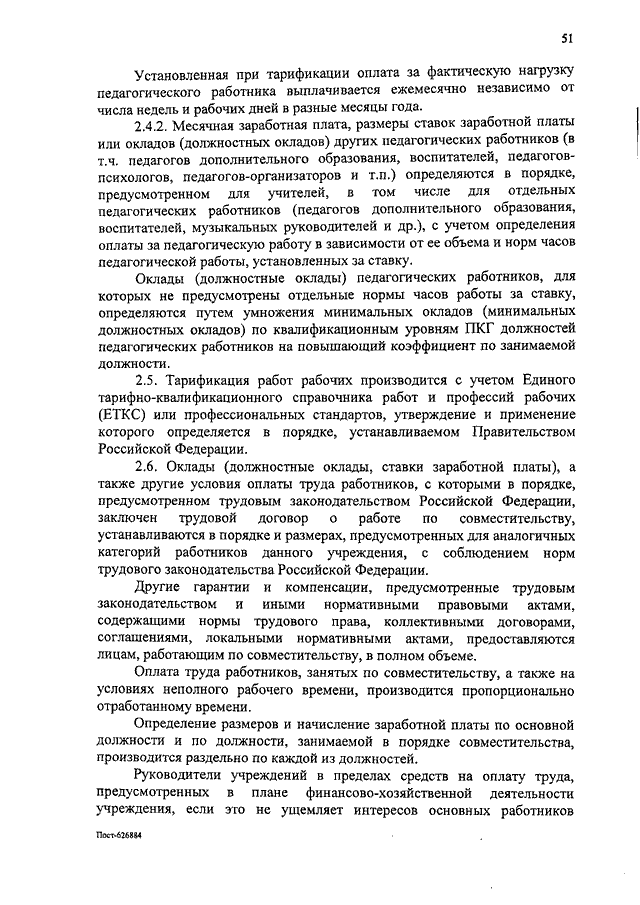 51

Установленная при тарификации оплата за фактическую нагрузку педагогического работника выплачивается ежемесячно независимо от числа недель и рабочих дней в разные месяцы года.

2.4.2. Месячная заработная плата, размеры ставок заработной платы или окладов (должностных окладов) других педагогических работников (в т.ч. педагогов дополнительного образования, воспитателей, педагогов-психологов, педагогов-организаторов и т.п.) определяются в порядке, предусмотренном для учителей, в том числе для отдельных педагогических работников (педагогов дополнительного образования, воспитателей, музыкальных руководителей и др.), с учетом определения оплаты за педагогическую работу в зависимости от ее объема и норм часов педагогической работы, установленных за ставку.

Оклады (должностные оклады) педагогических работников, для которых не предусмотрены отдельные нормы часов работы за ставку, определяются путем умножения минимальных окладов (минимальных должностных окладов) по квалификационным уровням ПКГ должностей педагогических работников на повышающий коэффициент по занимаемой должности.

2.5. Тарификация работ рабочих производится с учетом Единого тарифно-квалификационного справочника работ и профессий рабочих (ЕТКС) или профессиональных стандартов, утверждение и применение которого определяется в порядке, устанавливаемом Правительством Российской Федерации.

2.6. Оклады (должностные оклады, ставки заработной платы), а также другие условия оплаты труда работников, с которыми в порядке, предусмотренном трудовым законодательством Российской Федерации, заключен трудовой договор о работе по совместительству, устанавливаются в порядке и размерах, предусмотренных для аналогичных категорий работников данного учреждения, с соблюдением норм трудового законодательства Российской Федерации.

Другие гарантии и компенсации, предусмотренные трудовым законодательством и иными нормативными правовыми актами, содержащими нормы трудового права, коллективными договорами, соглашениями, локальными нормативными актами, предоставляются лицам, работающим по совместительству, в полном объеме.

Оплата труда работников, занятых по совместительству, а также на условиях неполного рабочего времени, производится пропорционально отработанному времени.

Определение размеров и начисление заработной платы по основной должности и по должности, занимаемой в порядке совместительства, производится раздельно по каждой из должностей.

Руководители учреждений в пределах средств на оплату труда, предусмотренных в плане финансово-хозяйственной деятельности учреждения, если это не ущемляет интересов основных работников

Пост-626884